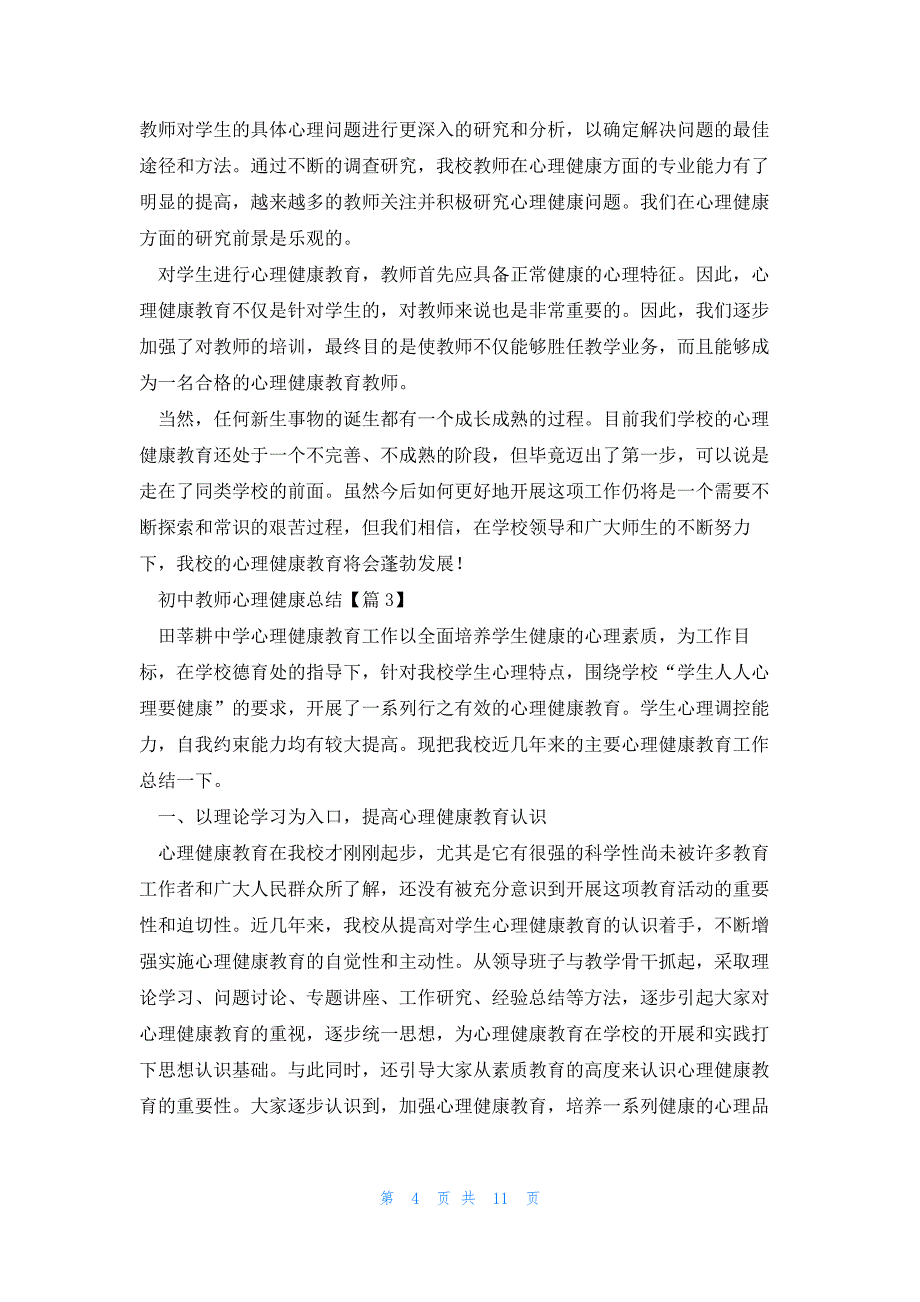 教师对学生的具体心理问题进行更深入的研究和分析，以确定解决问题的最佳途径和方法。通过不断的调查研究，我校教师在心理健康方面的专业能力有了明显的提高，越来越多的教师关注并积极研究心理健康问题。我们在心理健康方面的研究前景是乐观的。

对学生进行心理健康教育，教师首先应具备正常健康的心理特征。因此，心理健康教育不仅是针对学生的，对教师来说也是非常重要的。因此，我们逐步加强了对教师的培训，最终目的是使教师不仅能够胜任教学业务，而且能够成为一名合格的心理健康教育教师。

当然，任何新生事物的诞生都有一个成长成熟的过程。目前我们学校的心理健康教育还处于一个不完善、不成熟的阶段，但毕竟迈出了第一步，可以说是走在了同类学校的前面。虽然今后如何更好地开展这项工作仍将是一个需要不断探索和常识的艰苦过程，但我们相信，在学校领导和广大师生的不断努力下，我校的心理健康教育将会蓬勃发展！

初中教师心理健康总结【篇 3】

田莘耕中学心理健康教育工作以全面培养学生健康的心理素质，为工作目标，在学校德育处的指导下，针对我校学生心理特点，围绕学校“学生人人心理要健康”的要求，开展了一系列行之有效的心理健康教育。学生心理调控能力，自我约束能力均有较大提高。现把我校近几年来的主要心理健康教育工作总结一下。

一、以理论学习为入口，提高心理健康教育认识

心理健康教育在我校才刚刚起步，尤其是它有很强的科学性尚未被许多教育工作者和广大人民群众所了解，还没有被充分意识到开展这项教育活动的重要性和迫切性。近几年来，我校从提高对学生心理健康教育的认识着手，不断增强实施心理健康教育的自觉性和主动性。从领导班子与教学骨干抓起，采取理论学习、问题讨论、专题讲座、工作研究、经验总结等方法，逐步引起大家对心理健康教育的重视，逐步统一思想，为心理健康教育在学校的开展和实践打下思想认识基础。与此同时，还引导大家从素质教育的高度来认识心理健康教育的重要性。大家逐步认识到，加强心理健康教育，培养一系列健康的心理品

第 4 页 共 11 页